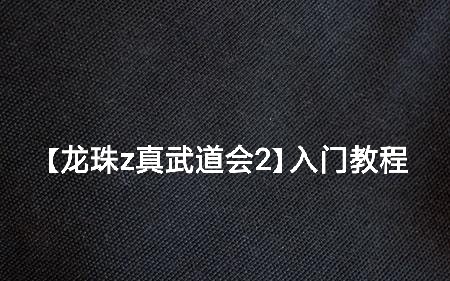 【龙珠z真武道会2】入门教程